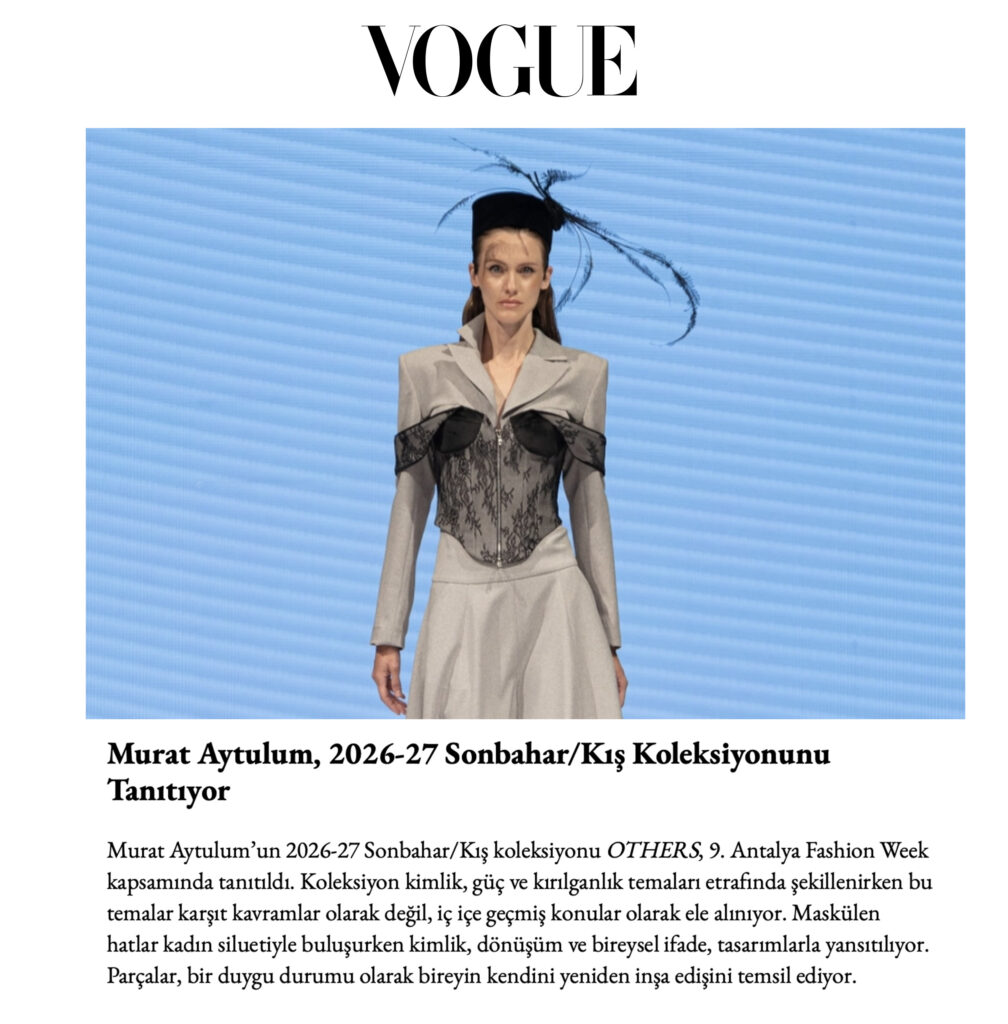 VOGUE

Murat Aytulum, 2026-27 Sonbahar/Kış Koleksiyonunu Tanıtıyor

Murat Aytulum'un 2026-27 Sonbahar/Kış koleksiyonu OTHERS, 9. Antalya Fashion Week kapsamında tanıtıldı. Koleksiyon kimlik, güç ve kırılganlık temaları etrafında şekillenirken bu temalar karşıt kavramlar olarak değil, iç içe geçmiş konular olarak ele alınıyor. Maskülen hatlar kadın siluetiyle buluşurken kimlik, dönüşüm ve bireysel ifade, tasarımlarla yansıtılıyor. Parçalar, bir duygu durumu olarak bireyin kendini yeniden inşa edişini temsil ediyor.